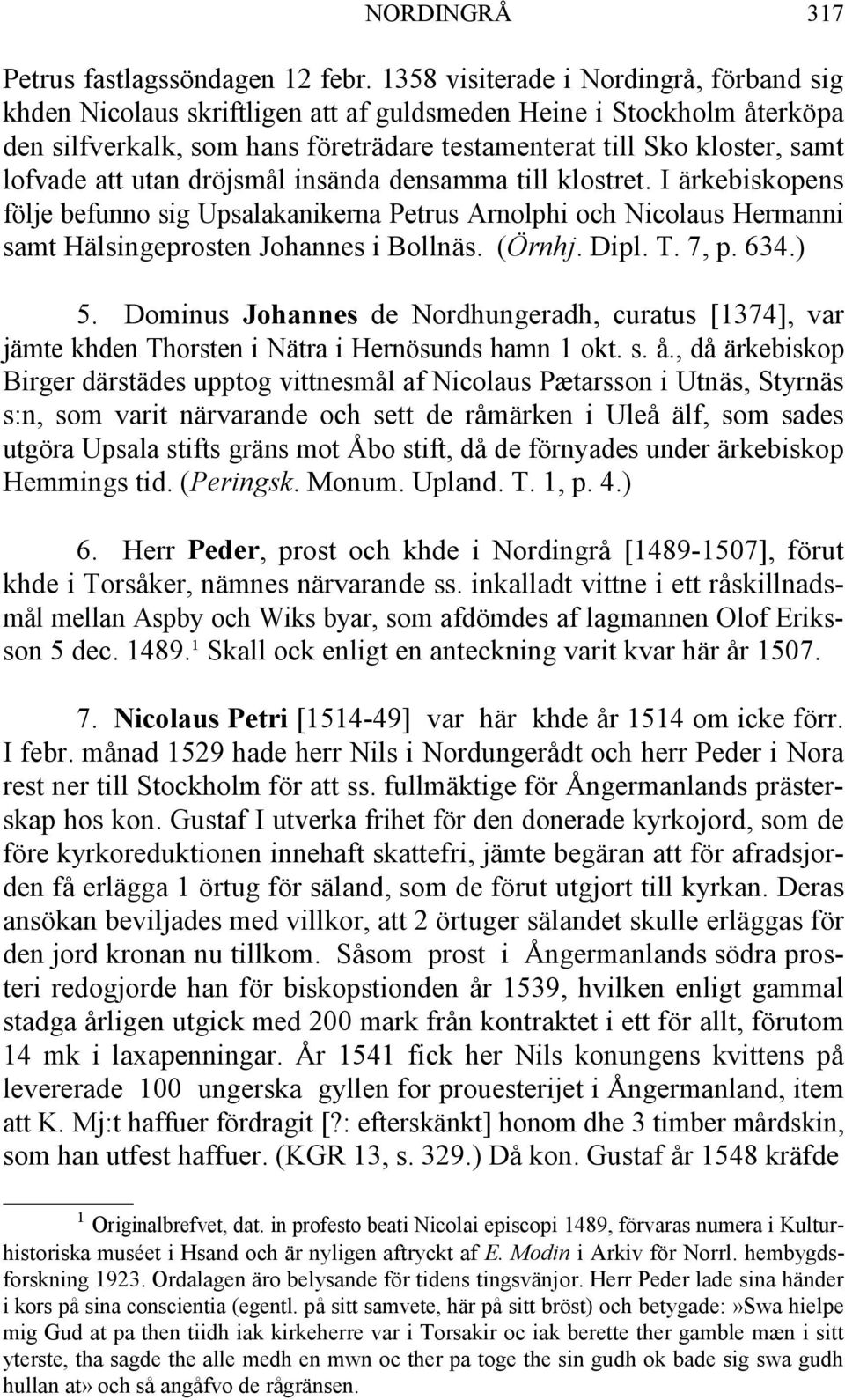 NORDINGRÅ 317

Petrus fastlagssöndagen 12 febr. 1358 visiterade i Nordingrå, förband sig khden Nicolaus skriftligen att af guldsmeden Heine i Stockholm återköpa den silfverkalk, som hans företrädare testamenterat till Sko kloster, samt lofvade att utan dröjsmål insända densamma till klostret. I ärkebiskopens följe befunno sig Upsalakanikerna Petrus Arnolphi och Nicolaus Hermanni samt Hälsingeprosten Johannes i Bollnäs. (Örnhj. Dipl. T. 7, p. 634.)

5. Dominus Johannes de Nordhungeradh, curatus [1374], var jämte khden Thorsten i Nätra i Hernösunds hamn 1 okt. s. å., då ärkebiskop Birger därstädes upptog vittnesmål af Nicolaus Pætarsson i Utnäs, Styrnäs s:n, som varit närvarande och sett de råmärken i Uleå älf, som sades utgöra Upsala stifts gräns mot Åbo stift, då de förnyades under ärkebiskop Hemmings tid. (Peringsk. Monum. Upland. T. 1, p. 4.)

6. Herr Peder, prost och khde i Nordingrå [1489-1507], förut khde i Torsåker, nämnes närvarande ss. inkalladt vittne i ett råskillnadsmål mellan Aspby och Wiks byar, som afdömdes af lagmannen Olof Eriksson 5 dec. 1489.$^1$ Skall ock enligt en anteckning varit kvar här år 1507.

7. Nicolaus Petri [1514-49] var här khde år 1514 om icke förr. I febr. månad 1529 hade herr Nils i Nordungerådt och herr Peder i Nora rest ner till Stockholm för att ss. fullmäktige för Ångermanlands prästerskap hos kon. Gustaf I utverka frihet för den donerade kyrkojord, som de före kyrkoreduktionen innehaft skattefri, jämte begäran att för afradsjorden få erlägga 1 örtug för säland, som de förut utgjort till kyrkan. Deras ansökan beviljades med villkor, att 2 örtuger sälandet skulle erläggas för den jord kronan nu tillkom. Såsom prost i Ångermanlands södra prosteri redogjorde han för biskopstionden år 1539, hvilken enligt gammal stadga årligen utgick med 200 mark från kontraktet i ett för allt, förutom 14 mk i laxapenningar. År 1541 fick her Nils konungens kvittens på levererade 100 ungerska gyllen for prouesterijet i Ångermanland, item att K. Mj:t haffuer fördragit [?: efterskänkt] honom dhe 3 timber mårdskin, som han utfest haffuer. (KGR 13, s. 329.) Då kon. Gustaf år 1548 kräfde

$^1$ Originalbrefvet, dat. in profesto beati Nicolai episcopi 1489, förvaras numera i Kulturhistoriska muséet i Hsand och är nyligen aftryckt af E. Modin i Arkiv för Norrl. hembygdsforskning 1923. Ordalagen äro belysande för tidens tingsvänjor. Herr Peder lade sina händer i kors på sina conscientia (egentl. på sitt samvete, här på sitt bröst) och betygade:»Swa hielpe mig Gud at pa then tiidh iak kirkeherre var i Torsakir oc iak berette ther gamble mæn i sitt yterste, tha sagde the alle medh en mwn oc ther pa toge the sin gudh ok bade sig swa gudh hullan at» och så angåfvo de rågränsen.